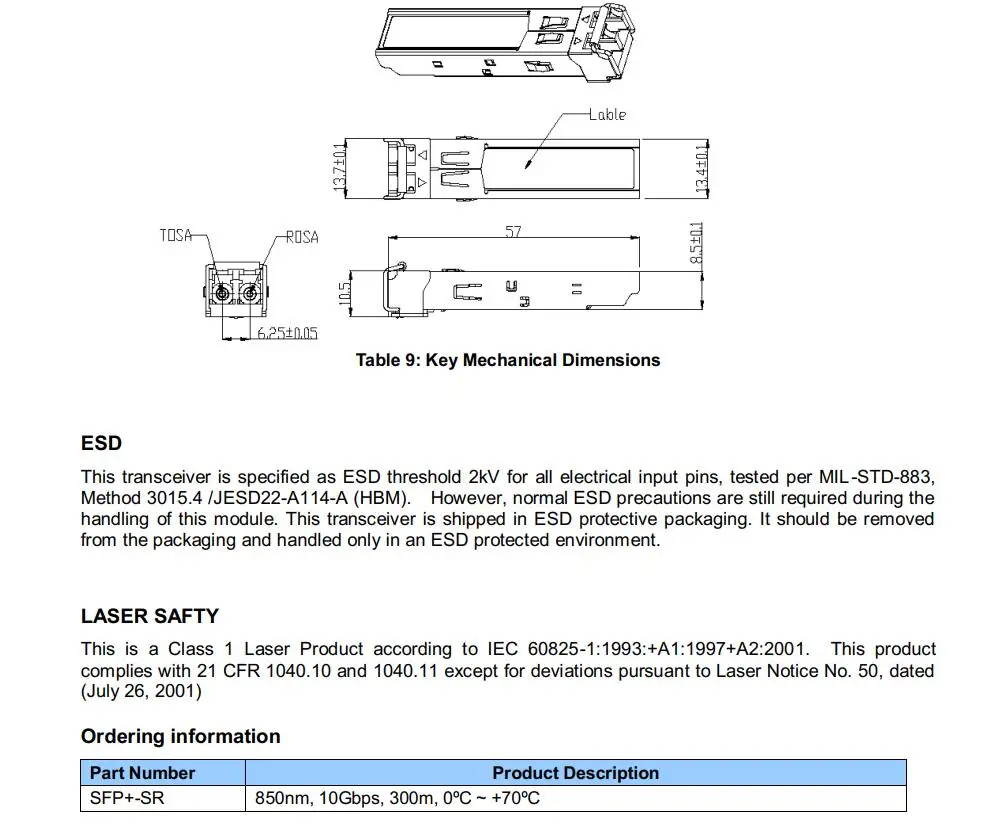 Lable

13.7±0.1

13.4±0.1

TOSA

ROSA

57

8.5±0.1

10.5

6.25±0.05

Table 9: Key Mechanical Dimensions

ESD

This transceiver is specified as ESD threshold 2kV for all electrical input pins, tested per MIL-STD-883, Method 3015.4 /JESD22-A114-A (HBM). However, normal ESD precautions are still required during the handling of this module. This transceiver is shipped in ESD protective packaging. It should be removed from the packaging and handled only in an ESD protected environment.

LASER SAFTY

This is a Class 1 Laser Product according to IEC 60825-1:1993:+A1:1997+A2:2001. This product complies with 21 CFR 1040.10 and 1040.11 except for deviations pursuant to Laser Notice No. 50, dated (July 26, 2001)

Ordering information

| Part Number | Product Description |
|---|---|
| SFP+-SR | 850nm, 10Gbps, 300m, 0ºC ~ +70ºC |